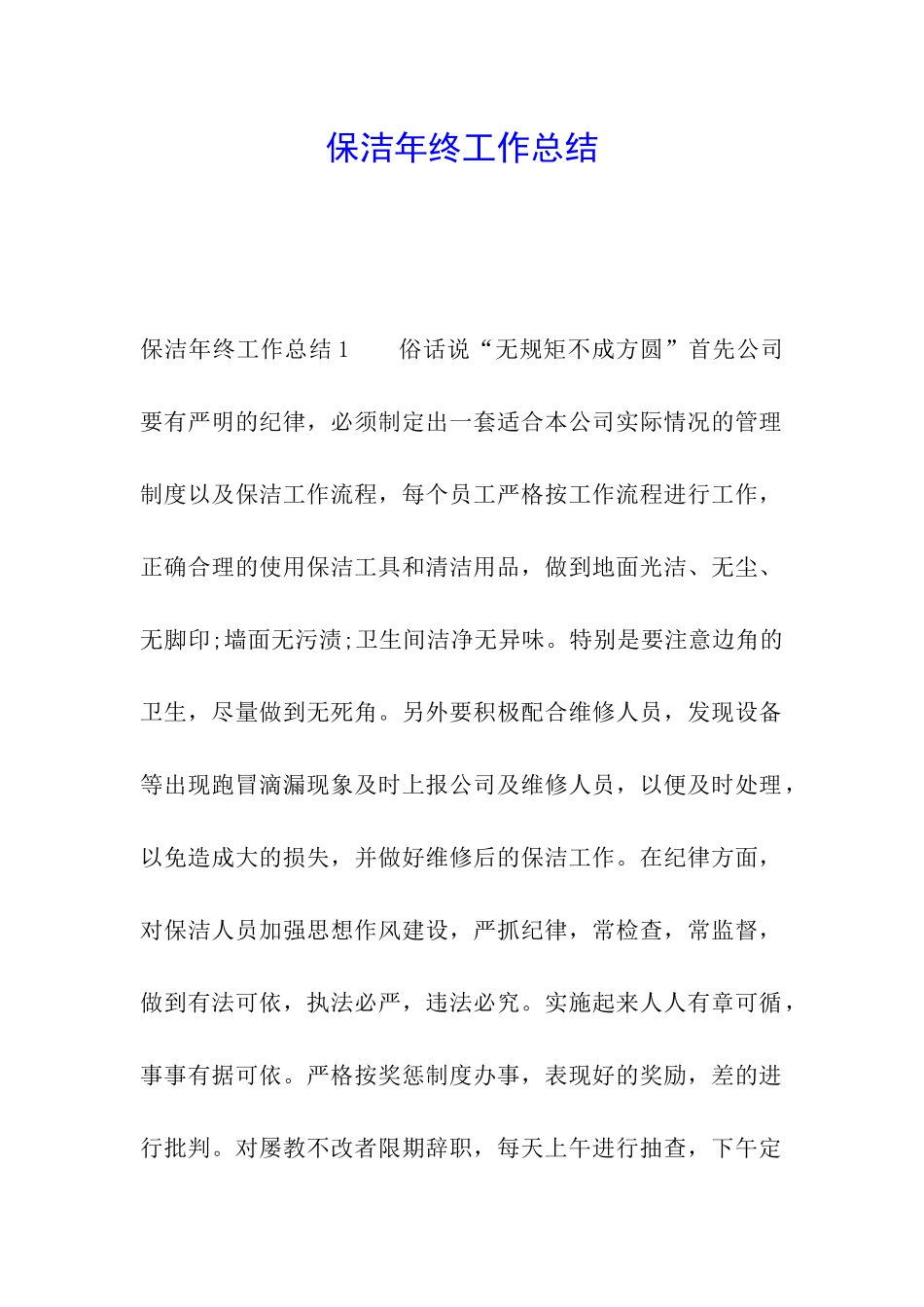 保洁年终工作总结

保洁年终工作总结 1　　俗话说“无规矩不成方圆”首先公司要有严明的纪律，必须制定出一套适合本公司实际情况的管理制度以及保洁工作流程，每个员工严格按工作流程进行工作，正确合理的使用保洁工具和清洁用品，做到地面光洁、无尘、无脚印;墙面无污渍;卫生间洁净无异味。特别是要注意边角的卫生，尽量做到无死角。另外要积极配合维修人员，发现设备等出现跑冒滴漏现象及时上报公司及维修人员，以便及时处理，以免造成大的损失，并做好维修后的保洁工作。在纪律方面，对保洁人员加强思想作风建设，严抓纪律，常检查，常监督，做到有法可依，执法必严，违法必究。实施起来人人有章可循，事事有据可依。严格按奖惩制度办事，表现好的奖励，差的进行批判。对屡教不改者限期辞职，每天上午进行抽查，下午定